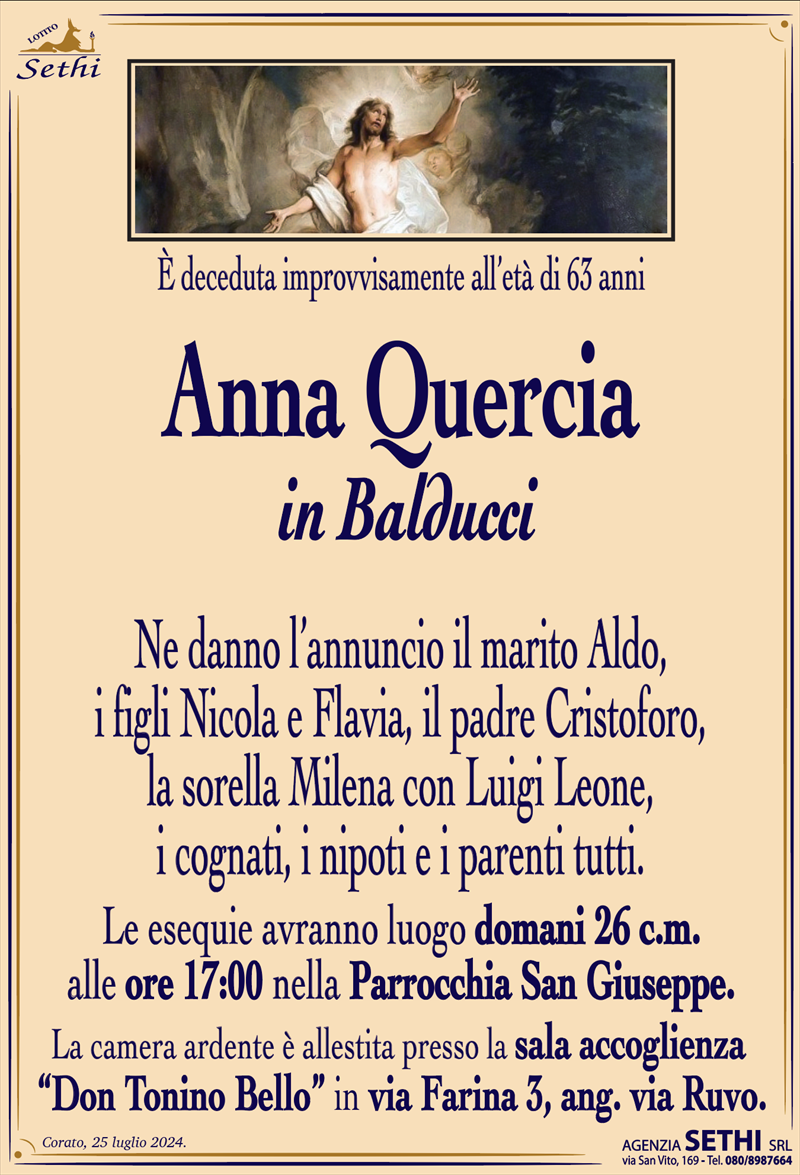 LOTTO
Sethi

È deceduta improvvisamente all'età di 63 anni

Anna Quercia
in Balducci

Ne danno l'annuncio il marito Aldo, i figli Nicola e Flavia, il padre Cristoforo, la sorella Milena con Luigi Leone, i cognati, i nipoti e i parenti tutti.

Le esequie avranno luogo domani 26 c.m. alle ore 17:00 nella Parrocchia San Giuseppe.

La camera ardente è allestita presso la sala accoglienza "Don Tonino Bello" in via Farina 3, ang. via Ruvo.

Corato, 25 luglio 2024.

AGENZIA SETHI SRL
via San Vito, 169 - Tel. 080/8987664